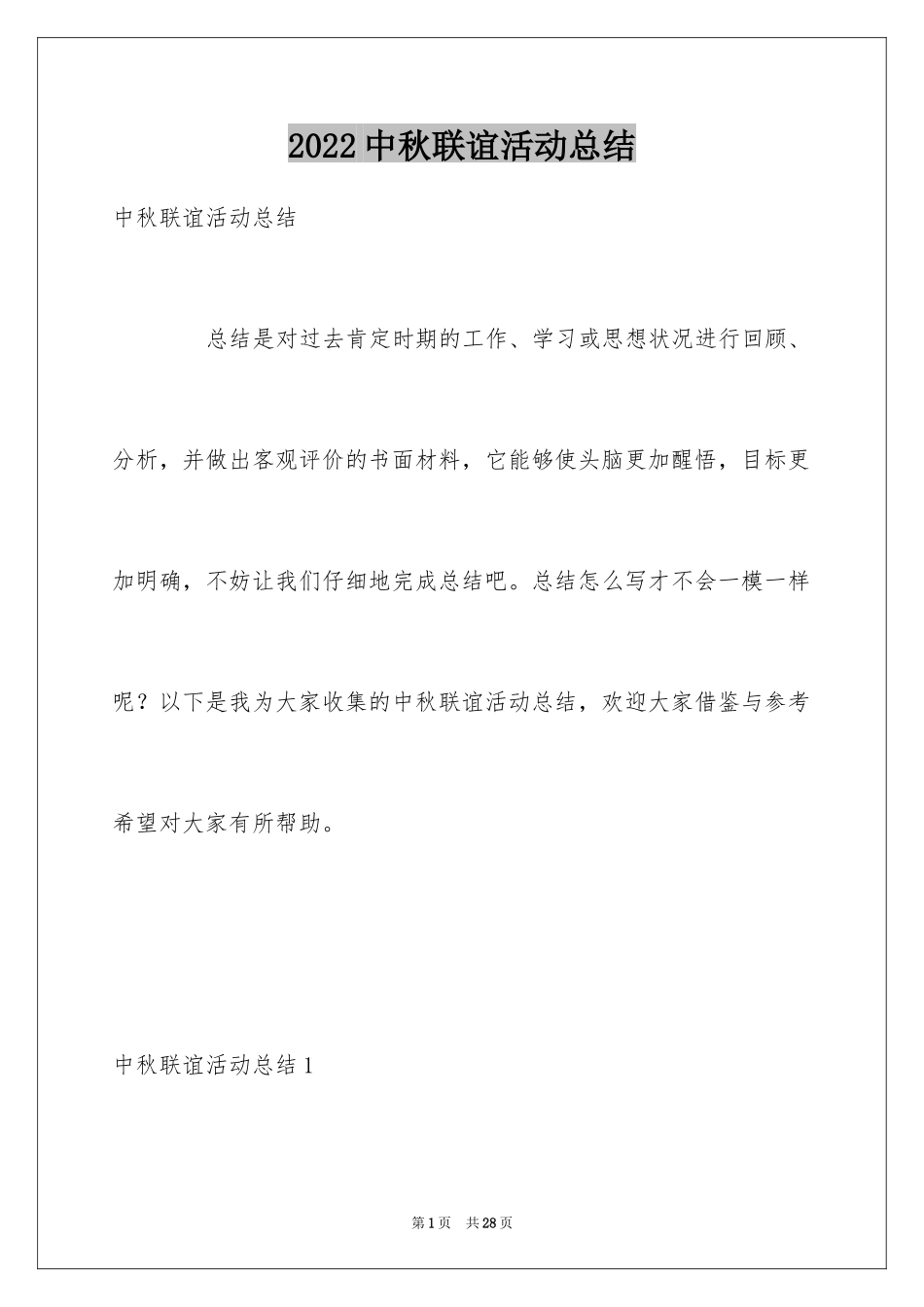 2022 中秋联谊活动总结

中秋联谊活动总结

总结是对过去肯定时期的工作、学习或思想状况进行回顾、分析，并做出客观评价的书面材料，它能够使头脑更加醒悟，目标更加明确，不妨让我们仔细地完成总结吧。总结怎么写才不会一模一样呢？以下是我为大家收集的中秋联谊活动总结，欢迎大家借鉴与参考希望对大家有所帮助。

中秋联谊活动总结 1

第 1 页　共 28 页